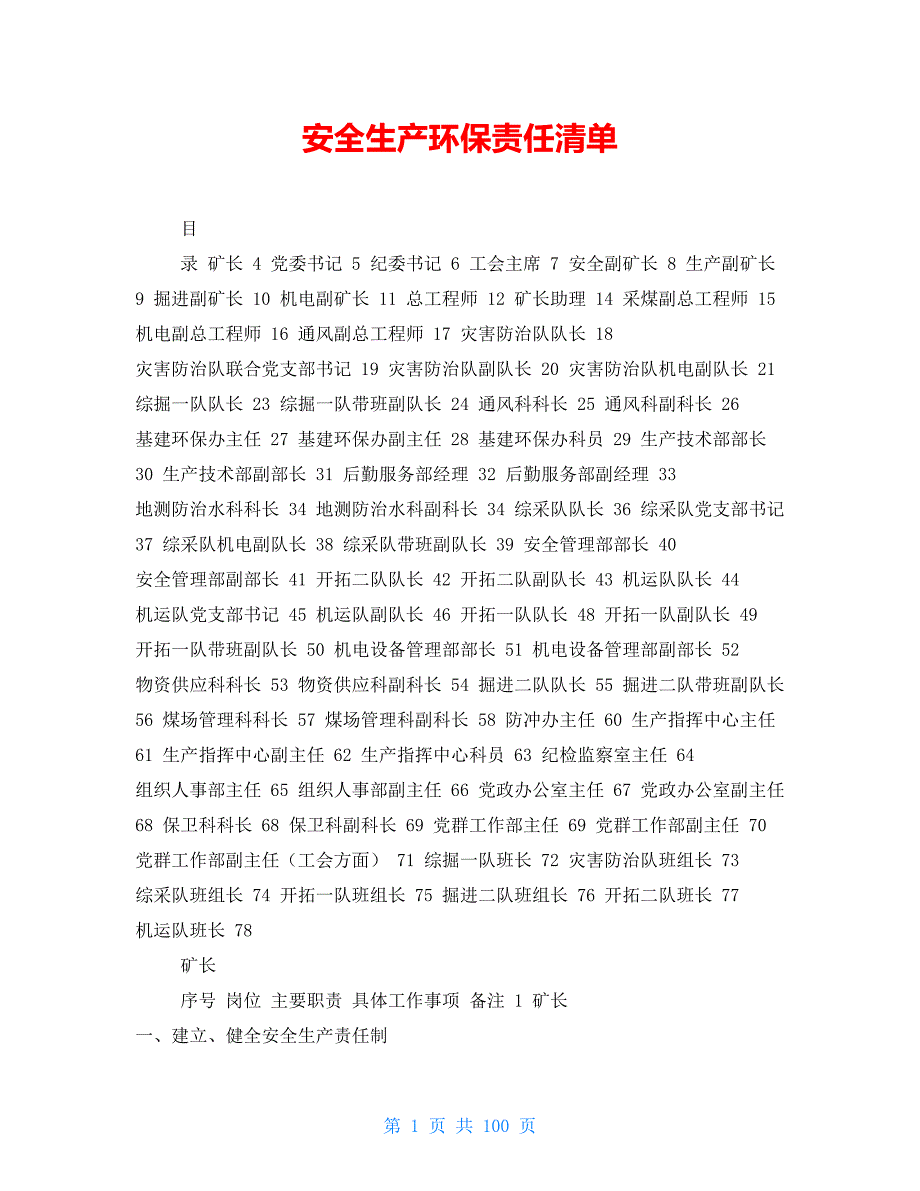 安全生产环保责任清单

目

录 矿长 4 党委书记 5 纪委书记 6 工会主席 7 安全副矿长 8 生产副矿长 9 掘进副矿长 10 机电副矿长 11 总工程师 12 矿长助理 14 采煤副总工程师 15 机电副总工程师 16 通风副总工程师 17 灾害防治队队长 18 灾害防治队联合党支部书记 19 灾害防治队副队长 20 灾害防治队机电副队长 21 综掘一队队长 23 综掘一队带班副队长 24 通风科科长 25 通风科副科长 26 基建环保办主任 27 基建环保办副主任 28 基建环保办科员 29 生产技术部部长 30 生产技术部副部长 31 后勤服务部经理 32 后勤服务部副经理 33 地测防治水科科长 34 地测防治水科副科长 34 综采队队长 36 综采队党支部书记 37 综采队机电副队长 38 综采队带班副队长 39 安全管理部部长 40 安全管理部副部长 41 开拓二队队长 42 开拓二队副队长 43 机运队队长 44 机运队党支部书记 45 机运队副队长 46 开拓一队队长 48 开拓一队副队长 49 开拓一队带班副队长 50 机电设备管理部部长 51 机电设备管理部副部长 52 物资供应科科长 53 物资供应科副科长 54 掘进二队队长 55 掘进二队带班副队长 56 煤场管理科科长 57 煤场管理科副科长 58 防冲办主任 60 生产指挥中心主任 61 生产指挥中心副主任 62 生产指挥中心科员 63 纪检监察室主任 64 组织人事部主任 65 组织人事部副主任 66 党政办公室主任 67 党政办公室副主任 68 保卫科科长 68 保卫科副科长 69 党群工作部主任 69 党群工作部副主任 70 党群工作部副主任（工会方面） 71 综掘一队班长 72 灾害防治队班组长 73 综采队班组长 74 开拓一队班组长 75 掘进二队班组长 76 开拓二队班长 77 机运队班长 78

矿长

序号 岗位 主要职责 具体工作事项 备注 1 矿长
一、建立、健全安全生产责任制

第 1 页 共 100 页